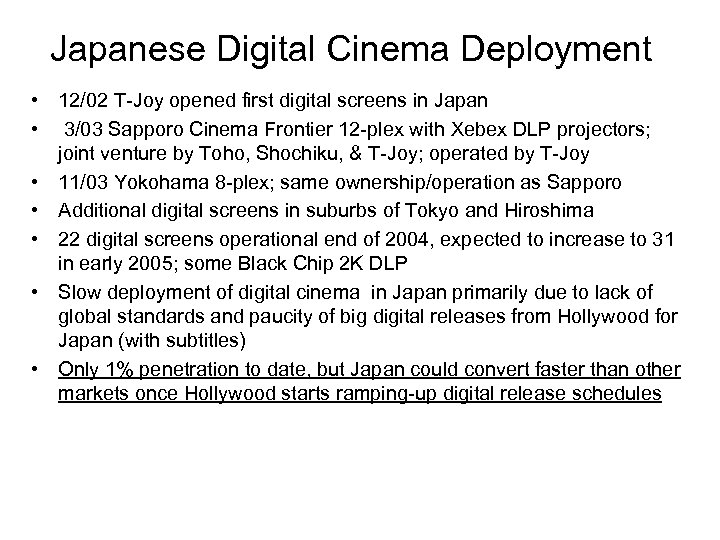 Japanese Digital Cinema Deployment

• 12/02 T-Joy opened first digital screens in Japan
• 3/03 Sapporo Cinema Frontier 12-plex with Xebex DLP projectors; joint venture by Toho, Shochiku, & T-Joy; operated by T-Joy
• 11/03 Yokohama 8-plex; same ownership/operation as Sapporo
• Additional digital screens in suburbs of Tokyo and Hiroshima
• 22 digital screens operational end of 2004, expected to increase to 31 in early 2005; some Black Chip 2K DLP
• Slow deployment of digital cinema in Japan primarily due to lack of global standards and paucity of big digital releases from Hollywood for Japan (with subtitles)
• Only 1% penetration to date, but Japan could convert faster than other markets once Hollywood starts ramping-up digital release schedules